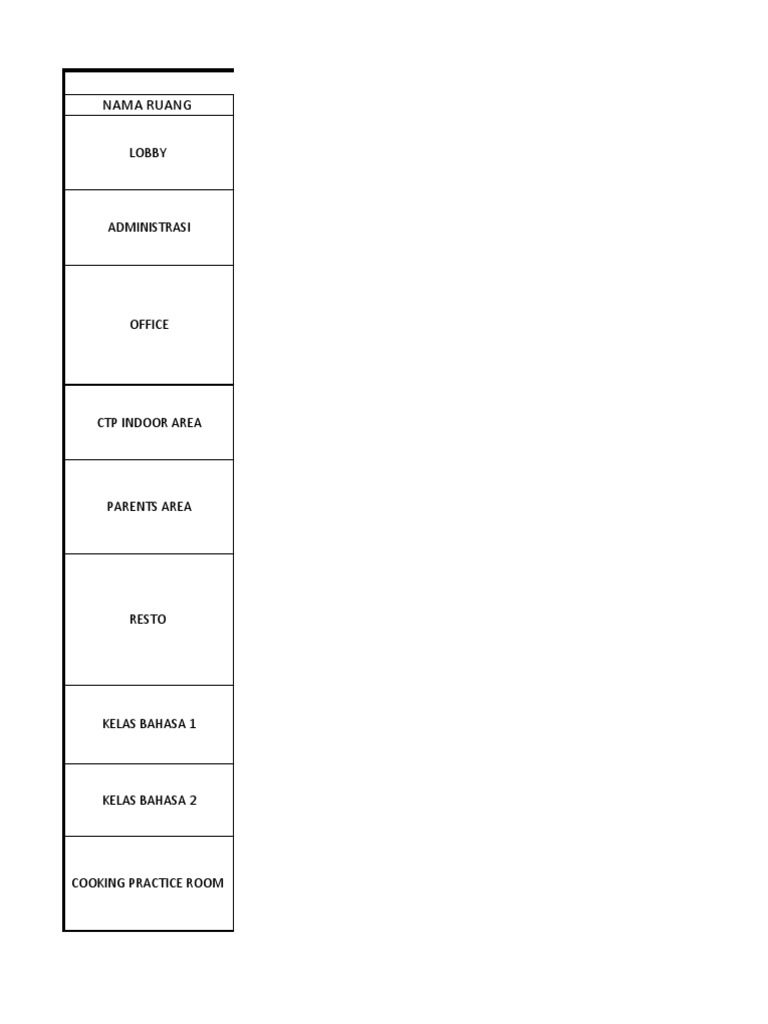 | NAMA RUANG |
|---|
| LOBBY |
| ADMINISTRASI |
| OFFICE |
| CTP INDOOR AREA |
| PARENTS AREA |
| RESTO |
| KELAS BAHASA 1 |
| KELAS BAHASA 2 |
| COOKING PRACTICE ROOM |